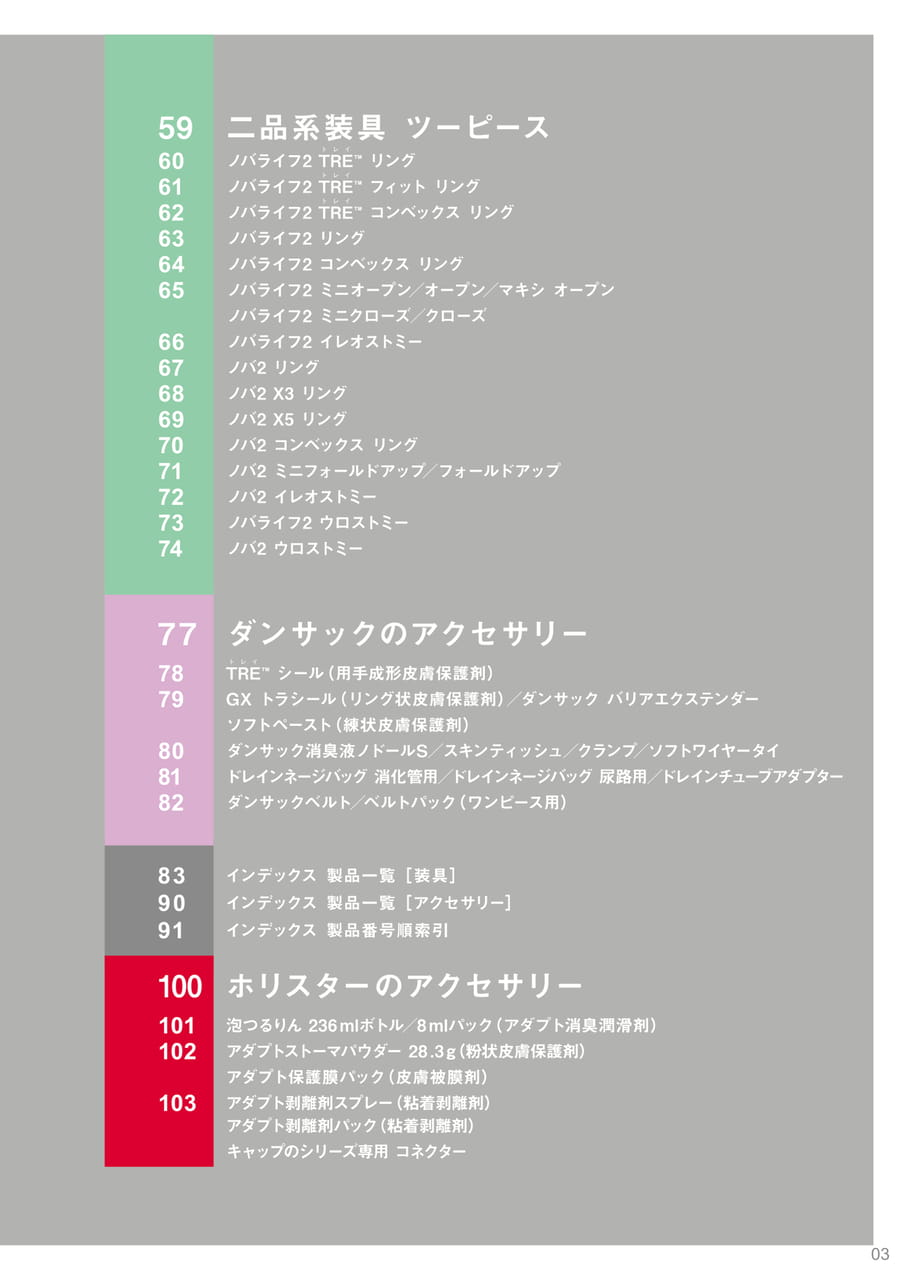 59 二品系装具 ツーピース
60 ノバライフ2 TRE™ リング
61 ノバライフ2 TRE™ フィット リング
62 ノバライフ2 TRE™ コンベックス リング
63 ノバライフ2 リング
64 ノバライフ2 コンベックス リング
65 ノバライフ2 ミニオープン／オープン／マキシ オープン
ノバライフ2 ミニクローズ／クローズ
66 ノバライフ2 イレオストミー
67 ノバ2 リング
68 ノバ2 X3 リング
69 ノバ2 X5 リング
70 ノバ2 コンベックス リング
71 ノバ2 ミニフォールドアップ／フォールドアップ
72 ノバ2 イレオストミー
73 ノバライフ2 ウロストミー
74 ノバ2 ウロストミー

77 ダンサックのアクセサリー
78 TRE™ シール（用手成形皮膚保護剤）
79 GX トラシール（リング状皮膚保護剤）／ダンサック バリアエクステンダー
ソフトペースト（練状皮膚保護剤）
80 ダンサック消臭液ノドールS／スキンティッシュ／クランプ／ソフトワイヤータイ
81 ドレインネージバッグ 消化管用／ドレインネージバッグ 尿路用／ドレインチューブアダプター
82 ダンサックベルト／ベルトパック（ワンピース用）

83 インデックス 製品一覧［装具］
90 インデックス 製品一覧［アクセサリー］
91 インデックス 製品番号順索引

100 ホリスターのアクセサリー
101 泡つるりん 236mlボトル／8mlパック（アダプト消臭潤滑剤）
102 アダプトストーマパウダー 28.3g（粉状皮膚保護剤）
アダプト保護膜パック（皮膚被膜剤）
103 アダプト剥離剤スプレー（粘着剥離剤）
アダプト剥離剤パック（粘着剥離剤）
キャップのシリーズ専用 コネクター

03